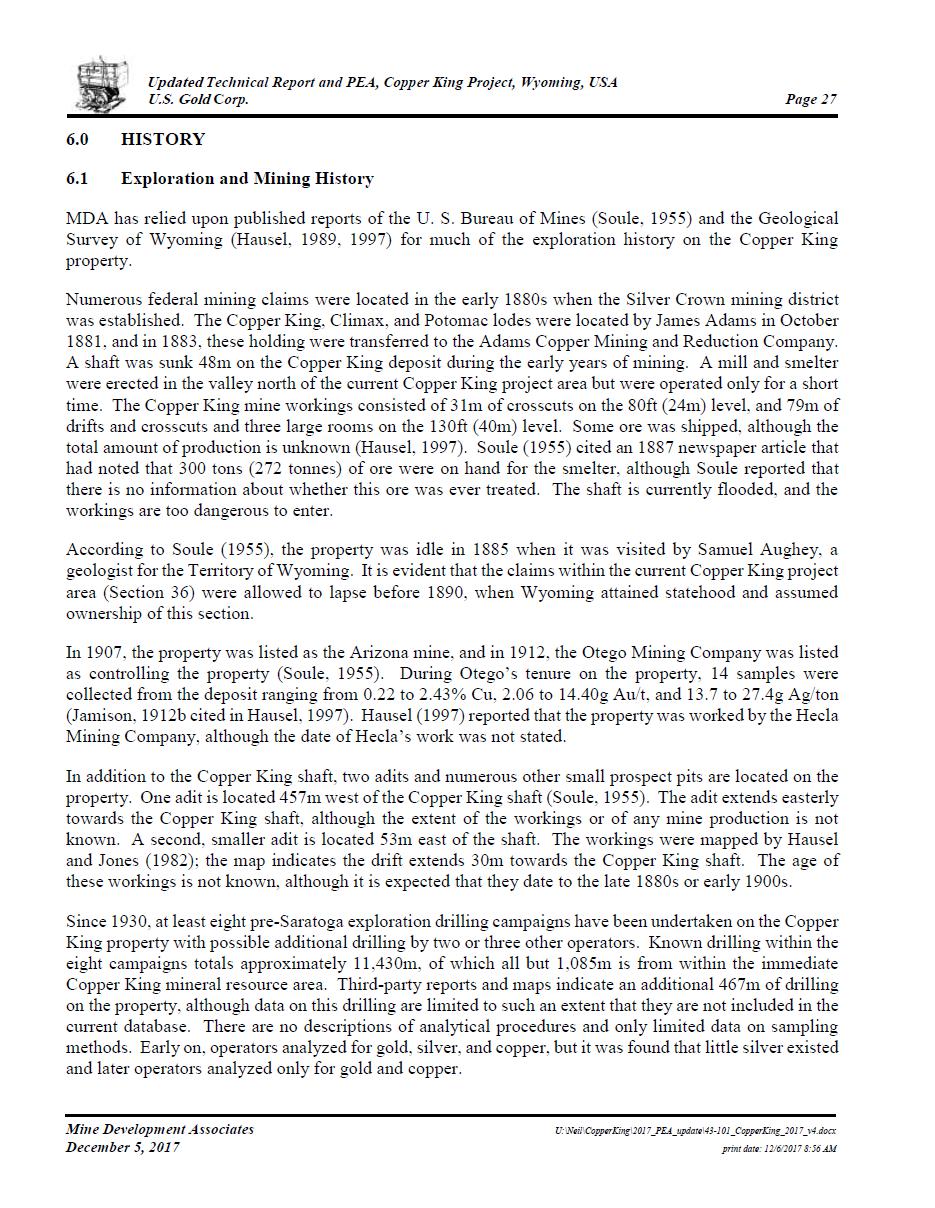 Updated Technical Report and PEA, Copper King Project, Wyoming, USA
U.S. Gold Corp.
Page 27

6.0 HISTORY

6.1 Exploration and Mining History

MDA has relied upon published reports of the U. S. Bureau of Mines (Soule, 1955) and the Geological Survey of Wyoming (Hausel, 1989, 1997) for much of the exploration history on the Copper King property.

Numerous federal mining claims were located in the early 1880s when the Silver Crown mining district was established. The Copper King, Climax, and Potomac lodes were located by James Adams in October 1881, and in 1883, these holding were transferred to the Adams Copper Mining and Reduction Company. A shaft was sunk 48m on the Copper King deposit during the early years of mining. A mill and smelter were erected in the valley north of the current Copper King project area but were operated only for a short time. The Copper King mine workings consisted of 31m of crosscuts on the 80ft (24m) level, and 79m of drifts and crosscuts and three large rooms on the 130ft (40m) level. Some ore was shipped, although the total amount of production is unknown (Hausel, 1997). Soule (1955) cited an 1887 newspaper article that had noted that 300 tons (272 tonnes) of ore were on hand for the smelter, although Soule reported that there is no information about whether this ore was ever treated. The shaft is currently flooded, and the workings are too dangerous to enter.

According to Soule (1955), the property was idle in 1885 when it was visited by Samuel Aughey, a geologist for the Territory of Wyoming. It is evident that the claims within the current Copper King project area (Section 36) were allowed to lapse before 1890, when Wyoming attained statehood and assumed ownership of this section.

In 1907, the property was listed as the Arizona mine, and in 1912, the Otego Mining Company was listed as controlling the property (Soule, 1955). During Otego's tenure on the property, 14 samples were collected from the deposit ranging from 0.22 to 2.43% Cu, 2.06 to 14.40g Au/t, and 13.7 to 27.4g Ag/ton (Jamison, 1912b cited in Hausel, 1997). Hausel (1997) reported that the property was worked by the Hecla Mining Company, although the date of Hecla's work was not stated.

In addition to the Copper King shaft, two adits and numerous other small prospect pits are located on the property. One adit is located 457m west of the Copper King shaft (Soule, 1955). The adit extends easterly towards the Copper King shaft, although the extent of the workings or of any mine production is not known. A second, smaller adit is located 53m east of the shaft. The workings were mapped by Hausel and Jones (1982); the map indicates the drift extends 30m towards the Copper King shaft. The age of these workings is not known, although it is expected that they date to the late 1880s or early 1900s.

Since 1930, at least eight pre-Saratoga exploration drilling campaigns have been undertaken on the Copper King property with possible additional drilling by two or three other operators. Known drilling within the eight campaigns totals approximately 11,430m, of which all but 1,085m is from within the immediate Copper King mineral resource area. Third-party reports and maps indicate an additional 467m of drilling on the property, although data on this drilling are limited to such an extent that they are not included in the current database. There are no descriptions of analytical procedures and only limited data on sampling methods. Early on, operators analyzed for gold, silver, and copper, but it was found that little silver existed and later operators analyzed only for gold and copper.

Mine Development Associates
December 5, 2017
U:\Neil\CopperKing\2017_PEA_update\43-101_CopperKing_2017_v4.docx
print date: 12/6/2017 8:56 AM